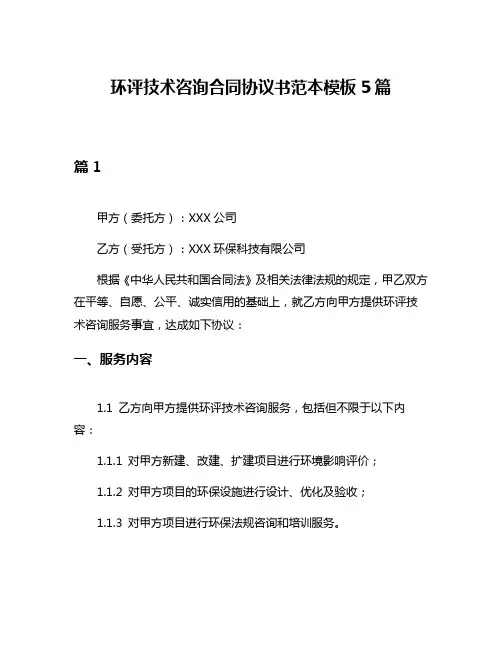 环评技术咨询合同协议书范本模板 5 篇

篇 1

甲方（委托方）：XXX 公司

乙方（受托方）：XXX 环保科技有限公司

根据《中华人民共和国合同法》及相关法律法规的规定，甲乙双方在平等、自愿、公平、诚实信用的基础上，就乙方向甲方提供环评技术咨询服务事宜，达成如下协议：

一、服务内容

1.1 乙方向甲方提供环评技术咨询服务，包括但不限于以下内容：

1.1.1 对甲方新建、改建、扩建项目进行环境影响评价；

1.1.2 对甲方项目的环保设施进行设计、优化及验收；

1.1.3 对甲方项目进行环保法规咨询和培训服务。